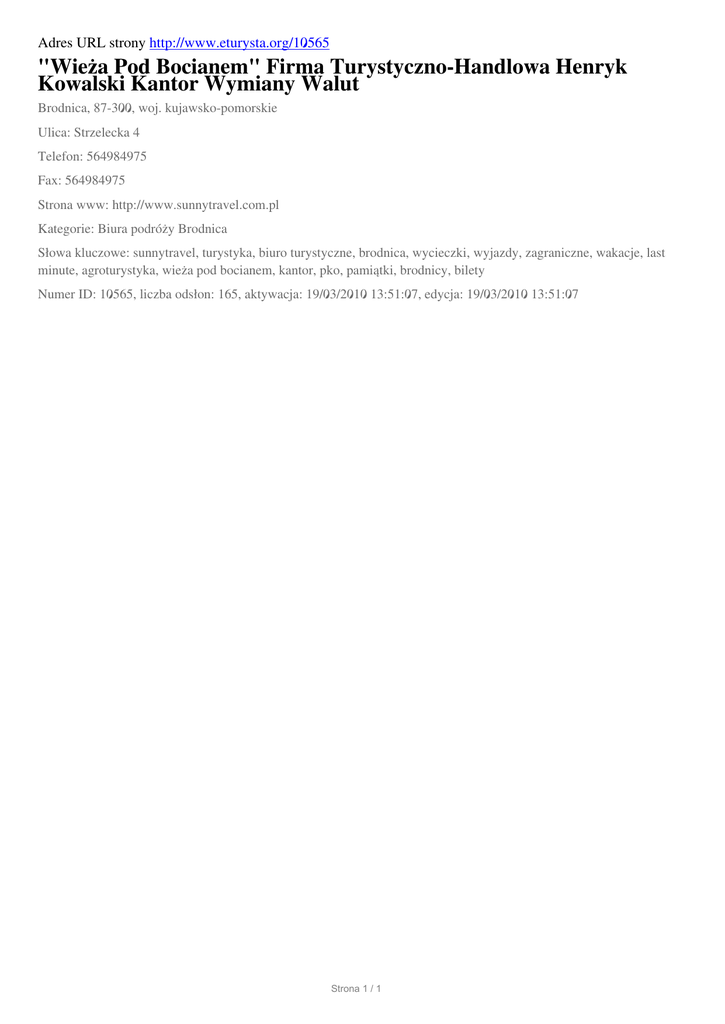 Adres URL strony http://www.eturysta.org/10565

"Wieża Pod Bocianem" Firma Turystyczno-Handlowa Henryk Kowalski Kantor Wymiany Walut

Brodnica, 87-300, woj. kujawsko-pomorskie

Ulica: Strzelecka 4

Telefon: 564984975

Fax: 564984975

Strona www: http://www.sunnytravel.com.pl

Kategorie: Biura podróży Brodnica

Słowa kluczowe: sunnytravel, turystyka, biuro turystyczne, brodnica, wycieczki, wyjazdy, zagraniczne, wakacje, last minute, agroturystyka, wieża pod bocianem, kantor, pko, pamiątki, brodnicy, bilety

Numer ID: 10565, liczba odsłon: 165, aktywacja: 19/03/2010 13:51:07, edycja: 19/03/2010 13:51:07

Strona 1 / 1